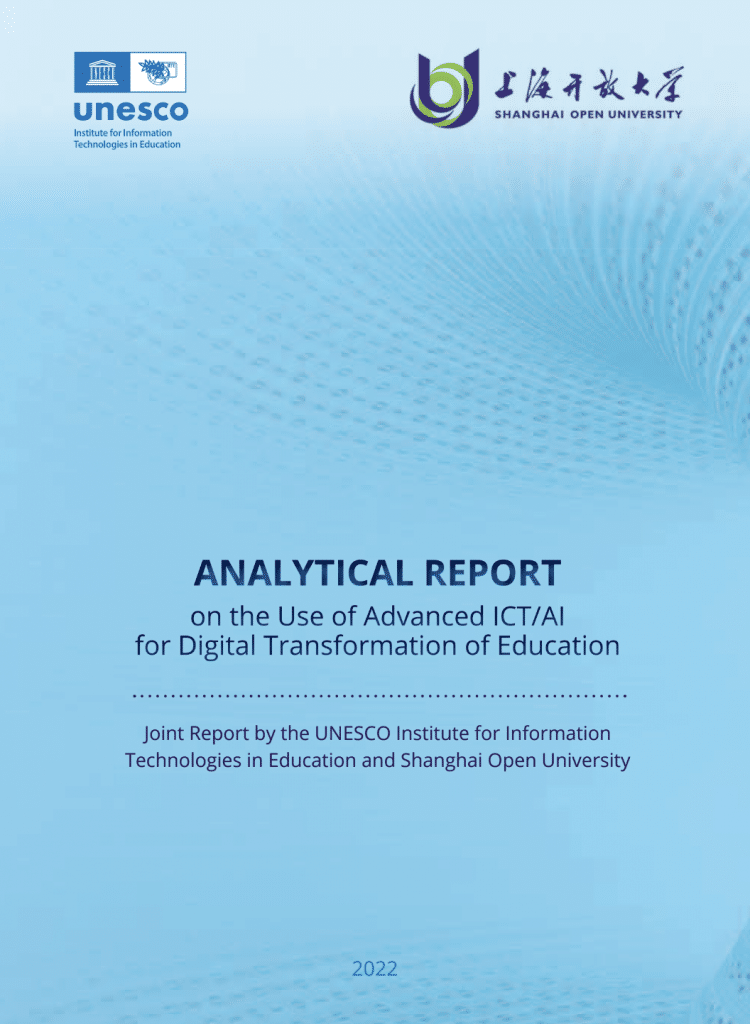 unesco
Institute for Information Technologies in Education

上海开放大学
SHANGHAI OPEN UNIVERSITY

ANALYTICAL REPORT
on the Use of Advanced ICT/AI for Digital Transformation of Education

Joint Report by the UNESCO Institute for Information Technologies in Education and Shanghai Open University

2022